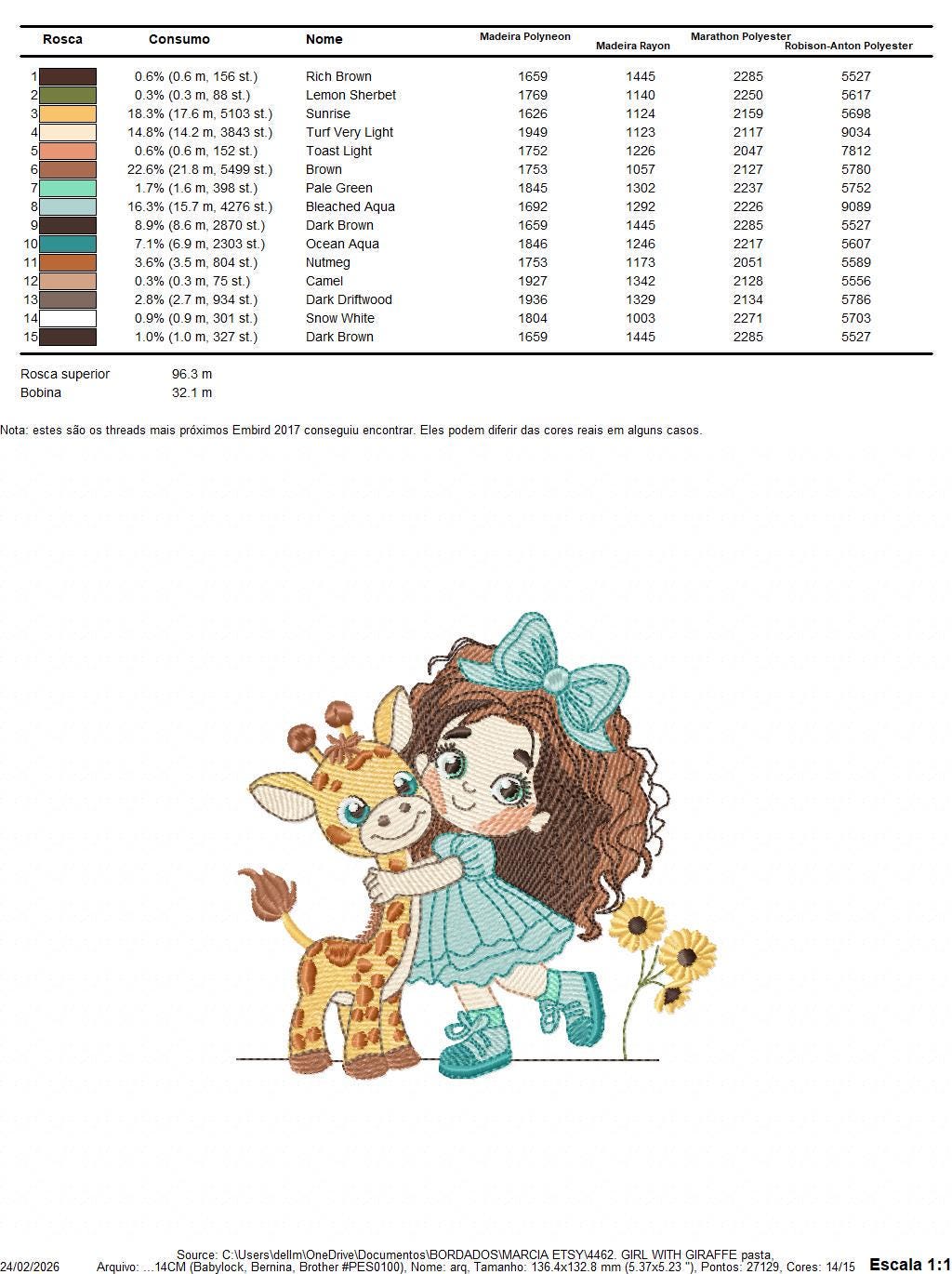 | Rosca | Consumo | Nome | Madeira Polyneon | Madeira Rayon | Marathon Polyester | Robison-Anton Polyester |
|---|---|---|---|---|---|---|
| 1 | 0.6% (0.6 m, 156 st.) | Rich Brown | 1659 | 1445 | 2285 | 5527 |
| 2 | 0.3% (0.3 m, 88 st.) | Lemon Sherbet | 1769 | 1140 | 2250 | 5617 |
| 3 | 18.3% (17.6 m, 5103 st.) | Sunrise | 1626 | 1124 | 2159 | 5698 |
| 4 | 14.8% (14.2 m, 3843 st.) | Turf Very Light | 1949 | 1123 | 2117 | 9034 |
| 5 | 0.6% (0.6 m, 152 st.) | Toast Light | 1752 | 1226 | 2047 | 7812 |
| 6 | 22.6% (21.8 m, 5499 st.) | Brown | 1753 | 1057 | 2127 | 5780 |
| 7 | 1.7% (1.6 m, 398 st.) | Pale Green | 1845 | 1302 | 2237 | 5752 |
| 8 | 16.3% (15.7 m, 4276 st.) | Bleached Aqua | 1692 | 1292 | 2226 | 9089 |
| 9 | 8.9% (8.6 m, 2870 st.) | Dark Brown | 1659 | 1445 | 2285 | 5527 |
| 10 | 7.1% (6.9 m, 2303 st.) | Ocean Aqua | 1846 | 1246 | 2217 | 5607 |
| 11 | 3.6% (3.5 m, 804 st.) | Nutmeg | 1753 | 1173 | 2051 | 5589 |
| 12 | 0.3% (0.3 m, 75 st.) | Camel | 1927 | 1342 | 2128 | 5556 |
| 13 | 2.8% (2.7 m, 934 st.) | Dark Driftwood | 1936 | 1329 | 2134 | 5786 |
| 14 | 0.9% (0.9 m, 301 st.) | Snow White | 1804 | 1003 | 2271 | 5703 |
| 15 | 1.0% (1.0 m, 327 st.) | Dark Brown | 1659 | 1445 | 2285 | 5527 |

Rosca superior 96.3 m
Bobina 32.1 m

Nota: estes são os threads mais próximos Embird 2017 conseguiu encontrar. Eles podem diferir das cores reais em alguns casos.

Source: C:\Users\dellm\OneDrive\Documentos\BORDADOS\MARCIA ETSY\4462. GIRL WITH GIRAFFE pasta,
24/02/2026 Arquivo: ...14CM (Babylock, Bernina, Brother #PES0100), Nome: arq, Tamanho: 136.4x132.8 mm (5.37x5.23 "), Pontos: 27129, Cores: 14/15 Escala 1:1